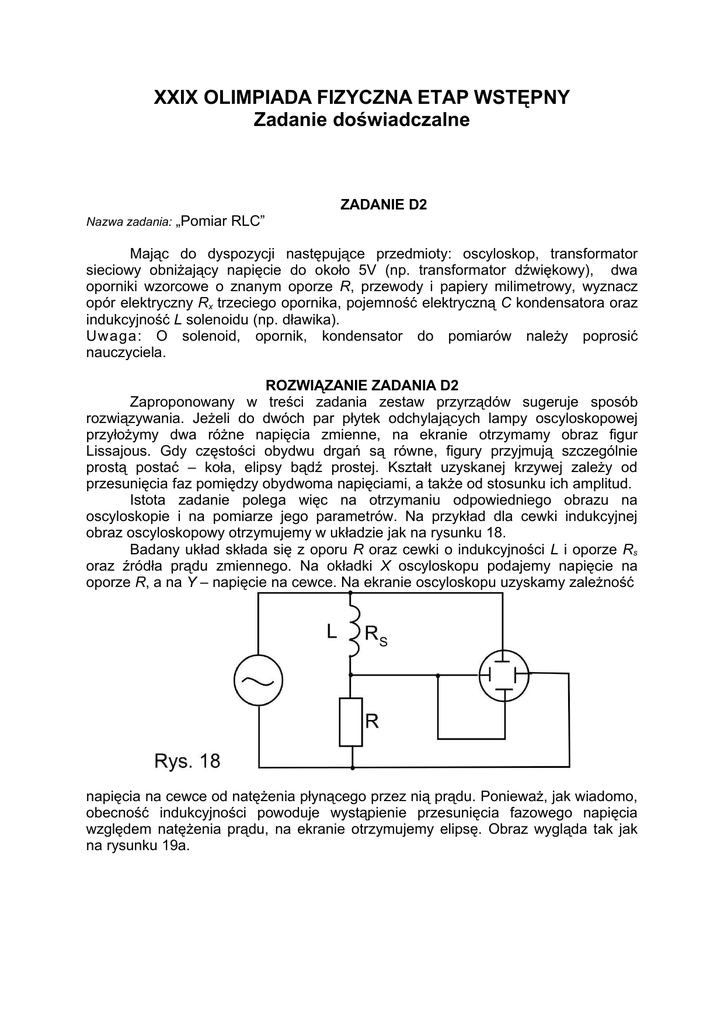 XXIX OLIMPIADA FIZYCZNA ETAP WSTĘPNY
Zadanie doświadczalne

ZADANIE D2

Nazwa zadania: „Pomiar RLC”

Mając do dyspozycji następujące przedmioty: oscyloskop, transformator sieciowy obniżający napięcie do około 5V (np. transformator dźwiękowy), dwa oporniki wzorcowe o znanym oporze $R$, przewody i papiery milimetrowy, wyznacz opór elektryczny $R_x$ trzeciego opornika, pojemność elektryczną $C$ kondensatora oraz indukcyjność $L$ solenoidu (np. dławika).
Uwaga: O solenoid, opornik, kondensator do pomiarów należy poprosić nauczyciela.

ROZWIĄZANIE ZADANIA D2

Zaproponowany w treści zadania zestaw przyrządów sugeruje sposób rozwiązywania. Jeżeli do dwóch par płytek odchylających lampy oscyloskopowej przyłożymy dwa różne napięcia zmienne, na ekranie otrzymamy obraz figur Lissajous. Gdy częstości obydwu drgań są równe, figury przyjmują szczególnie prostą postać – koła, elipsy bądź prostej. Kształt uzyskanej krzywej zależy od przesunięcia faz pomiędzy obydwoma napięciami, a także od stosunku ich amplitud.

Istota zadanie polega więc na otrzymaniu odpowiedniego obrazu na oscyloskopie i na pomiarze jego parametrów. Na przykład dla cewki indukcyjnej obraz oscyloskopowy otrzymujemy w układzie jak na rysunku 18.

Badany układ składa się z oporu $R$ oraz cewki o indukcyjności $L$ i oporze $R_s$ oraz źródła prądu zmiennego. Na okładki $X$ oscyloskopu podajemy napięcie na oporze $R$, a na $Y$ – napięcie na cewce. Na ekranie oscyloskopu uzyskamy zależność

L $R_S$
R
Rys. 18

napięcia na cewce od natężenia płynącego przez nią prądu. Ponieważ, jak wiadomo, obecność indukcyjności powoduje wystąpienie przesunięcia fazowego napięcia względem natężenia prądu, na ekranie otrzymujemy elipsę. Obraz wygląda tak jak na rysunku 19a.